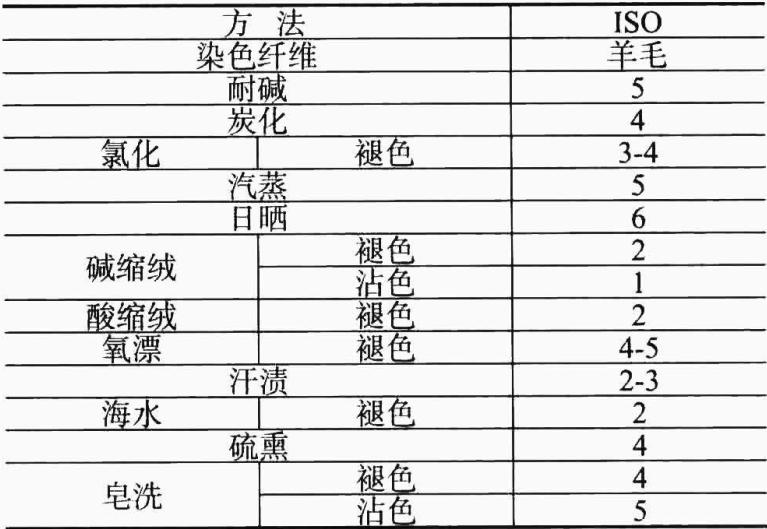 | 方 法 | | ISO |
|---|---|---|
| 染色纤维 | | 羊毛 |
| 耐碱 | | 5 |
| 炭化 | | 4 |
| 氯化 | 褪色 | 3-4 |
| 汽蒸 | | 5 |
| 日晒 | | 6 |
| 碱缩绒 | 褪色 | 2 |
| | 沾色 | 1 |
| 酸缩绒 | 褪色 | 2 |
| 氧漂 | 褪色 | 4-5 |
| 汗渍 | | 2-3 |
| 海水 | 褪色 | 2 |
| 硫熏 | | 4 |
| 皂洗 | 褪色 | 4 |
| | 沾色 | 5 |